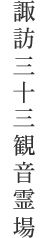 諏訪三十三観音霊場